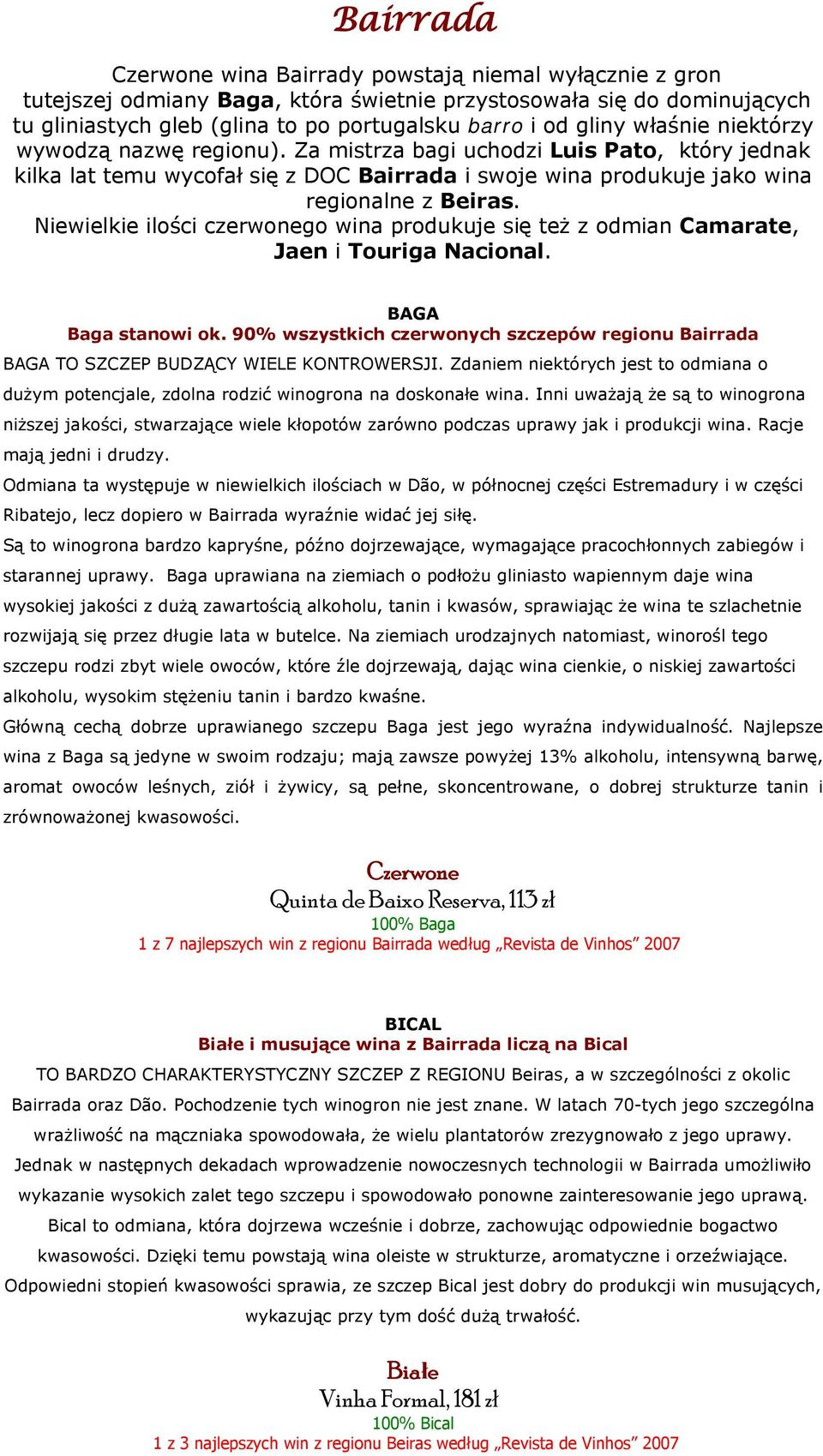 Bairrada

Czerwone wina Bairrady powstają niemal wyłącznie z gron tutejszej odmiany Baga, która świetnie przystosowała się do dominujących tu gliniastych gleb (glina to po portugalsku barro i od gliny właśnie niektórzy wywodzą nazwę regionu). Za mistrza bagi uchodzi Luis Pato, który jednak kilka lat temu wycofał się z DOC Bairrada i swoje wina produkuje jako wina regionalne z Beiras.
Niewielkie ilości czerwonego wina produkuje się też z odmian Camarate, Jaen i Touriga Nacional.

BAGA
Baga stanowi ok. 90% wszystkich czerwonych szczepów regionu Bairrada
BAGA TO SZCZEP BUDZĄCY WIELE KONTROWERSJI. Zdaniem niektórych jest to odmiana o dużym potencjale, zdolna rodzić winogrona na doskonałe wina. Inni uważają że są to winogrona niższej jakości, stwarzające wiele kłopotów zarówno podczas uprawy jak i produkcji wina. Racje mają jedni i drudzy.
Odmiana ta występuje w niewielkich ilościach w Dão, w północnej części Estremadury i w części Ribatejo, lecz dopiero w Bairrada wyraźnie widać jej siłę.
Są to winogrona bardzo kapryśne, późno dojrzewające, wymagające pracochłonnych zabiegów i starannej uprawy. Baga uprawiana na ziemiach o podłożu gliniasto wapiennym daje wina wysokiej jakości z dużą zawartością alkoholu, tanin i kwasów, sprawiając że wina te szlachetnie rozwijają się przez długie lata w butelce. Na ziemiach urodzajnych natomiast, winorośl tego szczepu rodzi zbyt wiele owoców, które źle dojrzewają, dając wina cienkie, o niskiej zawartości alkoholu, wysokim stężeniu tanin i bardzo kwaśne.
Główną cechą dobrze uprawianego szczepu Baga jest jego wyraźna indywidualność. Najlepsze wina z Baga są jedyne w swoim rodzaju; mają zawsze powyżej 13% alkoholu, intensywną barwę, aromat owoców leśnych, ziół i żywicy, są pełne, skoncentrowane, o dobrej strukturze tanin i zrównoważonej kwasowości.

Czerwone
Quinta de Baixo Reserva, 113 zł
100% Baga
1 z 7 najlepszych win z regionu Bairrada według „Revista de Vinhos” 2007

BICAL
Białe i musujące wina z Bairrada liczą na Bical
TO BARDZO CHARAKTERYSTYCZNY SZCZEP Z REGIONU Beiras, a w szczególności z okolic Bairrada oraz Dão. Pochodzenie tych winogron nie jest znane. W latach 70-tych jego szczególna wrażliwość na mączniaka spowodowała, że wielu plantatorów zrezygnowało z jego uprawy. Jednak w następnych dekadach wprowadzenie nowoczesnych technologii w Bairrada umożliwiło wykazanie wysokich zalet tego szczepu i spowodowało ponowne zainteresowanie jego uprawą. Bical to odmiana, która dojrzewa wcześnie i dobrze, zachowując odpowiednie bogactwo kwasowości. Dzięki temu powstają wina oleiste w strukturze, aromatyczne i orzeźwiające. Odpowiedni stopień kwasowości sprawia, ze szczep Bical jest dobry do produkcji win musujących, wykazując przy tym dość dużą trwałość.

Białe
Vinha Formal, 181 zł
100% Bical
1 z 3 najlepszych win z regionu Beiras według „Revista de Vinhos” 2007